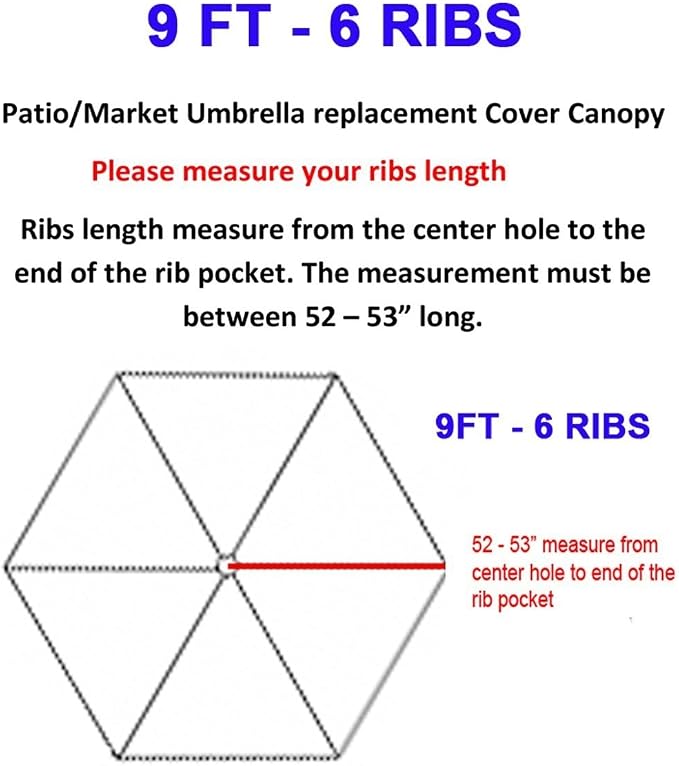 9 FT - 6 RIBS

Patio/Market Umbrella replacement Cover Canopy

Please measure your ribs length

Ribs length measure from the center hole to the end of the rib pocket. The measurement must be between 52 – 53” long.

9FT - 6 RIBS

52 - 53” measure from center hole to end of the rib pocket